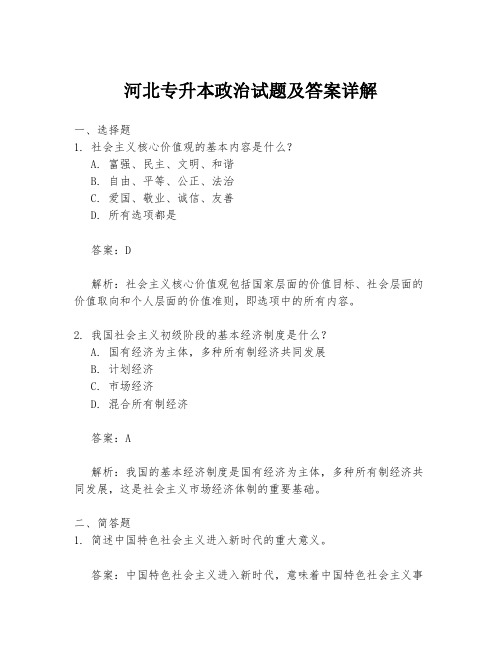 河北专升本政治试题及答案详解

一、选择题

1. 社会主义核心价值观的基本内容是什么？

A. 富强、民主、文明、和谐

B. 自由、平等、公正、法治

C. 爱国、敬业、诚信、友善

D. 所有选项都是

答案：D

解析：社会主义核心价值观包括国家层面的价值目标、社会层面的价值取向和个人层面的价值准则，即选项中的所有内容。

2. 我国社会主义初级阶段的基本经济制度是什么？

A. 国有经济为主体，多种所有制经济共同发展

B. 计划经济

C. 市场经济

D. 混合所有制经济

答案：A

解析：我国的基本经济制度是国有经济为主体，多种所有制经济共同发展，这是社会主义市场经济体制的重要基础。

二、简答题

1. 简述中国特色社会主义进入新时代的重大意义。

答案：中国特色社会主义进入新时代，意味着中国特色社会主义事